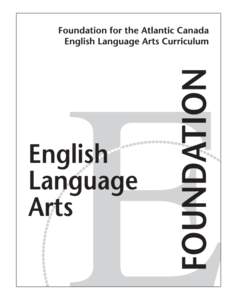 Foundation for the Atlantic Canada
English Language Arts Curriculum

English
Language
Arts

FOUNDATION